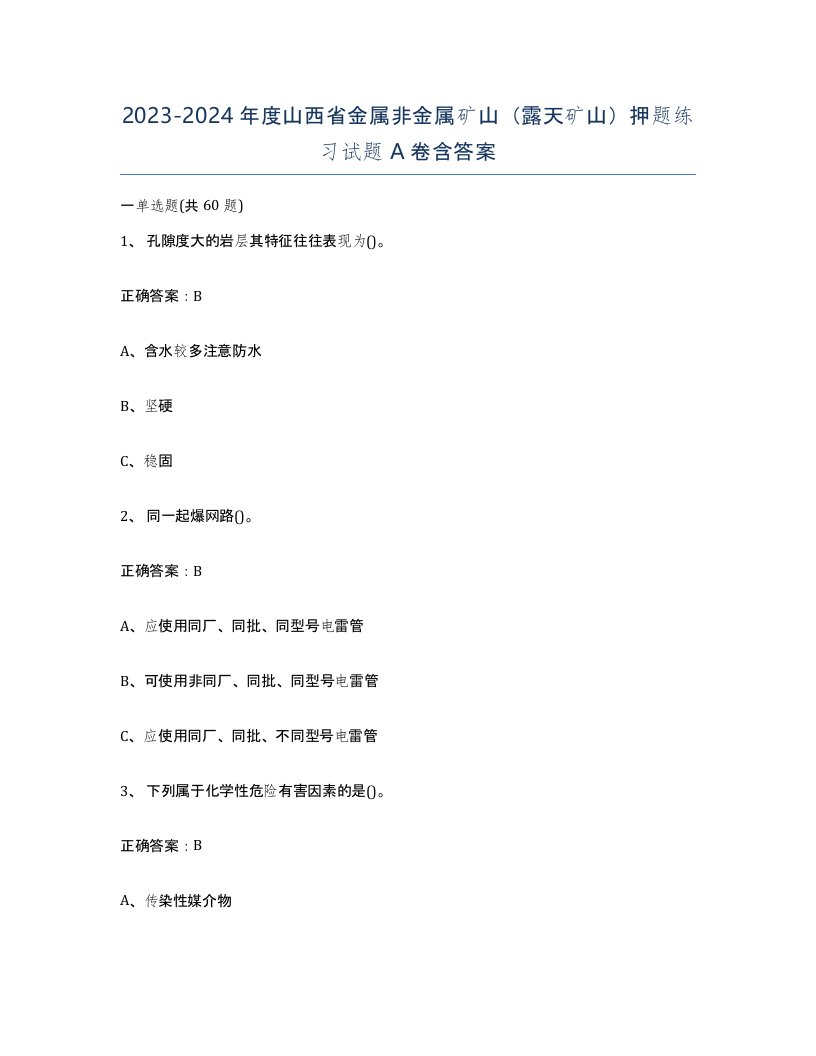 2023-2024年度山西省金属非金属矿山（露天矿山）押题练习试题A卷含答案

一单选题(共60题)

1、孔隙度大的岩层其特征往往表现为()。

正确答案：B

A、含水较多注意防水

B、坚硬

C、稳固

2、同一起爆网路()。

正确答案：B

A、应使用同厂、同批、同型号电雷管

B、可使用非同厂、同批、同型号电雷管

C、应使用同厂、同批、不同型号电雷管

3、下列属于化学性危险有害因素的是()。

正确答案：B

A、传染性媒介物